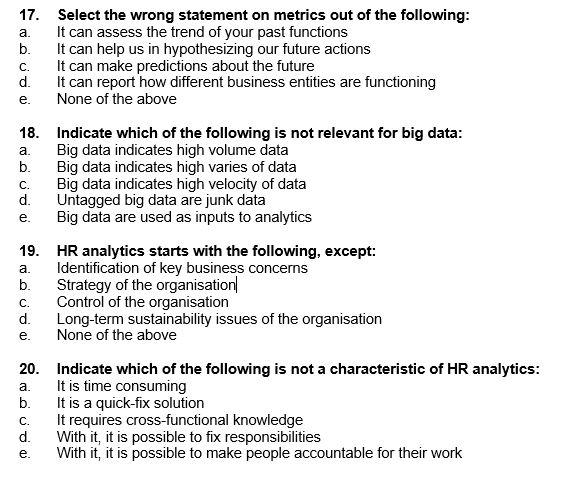 17. Select the wrong statement on metrics out of the following:
a. It can assess the trend of your past functions
b. It can help us in hypothesizing our future actions
c. It can make predictions about the future
d. It can report how different business entities are functioning
e. None of the above

18. Indicate which of the following is not relevant for big data:
a. Big data indicates high volume data
b. Big data indicates high varies of data
c. Big data indicates high velocity of data
d. Untagged big data are junk data
e. Big data are used as inputs to analytics

19. HR analytics starts with the following, except:
a. Identification of key business concerns
b. Strategy of the organisation
c. Control of the organisation
d. Long-term sustainability issues of the organisation
e. None of the above

20. Indicate which of the following is not a characteristic of HR analytics:
a. It is time consuming
b. It is a quick-fix solution
c. It requires cross-functional knowledge
d. With it, it is possible to fix responsibilities
e. With it, it is possible to make people accountable for their work